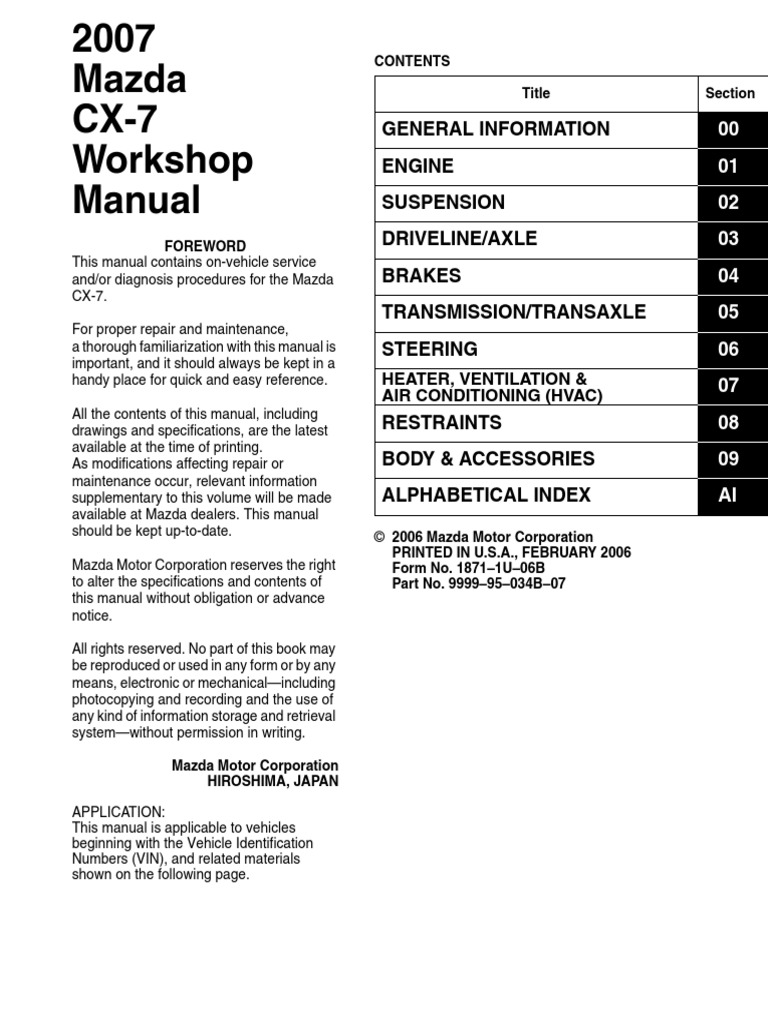 2007 Mazda CX-7 Workshop Manual

FOREWORD
This manual contains on-vehicle service and/or diagnosis procedures for the Mazda CX-7.

For proper repair and maintenance, a thorough familiarization with this manual is important, and it should always be kept in a handy place for quick and easy reference.

All the contents of this manual, including drawings and specifications, are the latest available at the time of printing.
As modifications affecting repair or maintenance occur, relevant information supplementary to this volume will be made available at Mazda dealers. This manual should be kept up-to-date.

Mazda Motor Corporation reserves the right to alter the specifications and contents of this manual without obligation or advance notice.

All rights reserved. No part of this book may be reproduced or used in any form or by any means, electronic or mechanical—including photocopying and recording and the use of any kind of information storage and retrieval system—without permission in writing.

Mazda Motor Corporation
HIROSHIMA, JAPAN

APPLICATION:
This manual is applicable to vehicles beginning with the Vehicle Identification Numbers (VIN), and related materials shown on the following page.

CONTENTS

| Title | Section |
|---|---|
| GENERAL INFORMATION | 00 |
| ENGINE | 01 |
| SUSPENSION | 02 |
| DRIVELINE/AXLE | 03 |
| BRAKES | 04 |
| TRANSMISSION/TRANSAXLE | 05 |
| STEERING | 06 |
| HEATER, VENTILATION & AIR CONDITIONING (HVAC) | 07 |
| RESTRAINTS | 08 |
| BODY & ACCESSORIES | 09 |
| ALPHABETICAL INDEX | AI |

© 2006 Mazda Motor Corporation
PRINTED IN U.S.A., FEBRUARY 2006
Form No. 1871–1U–06B
Part No. 9999–95–034B–07